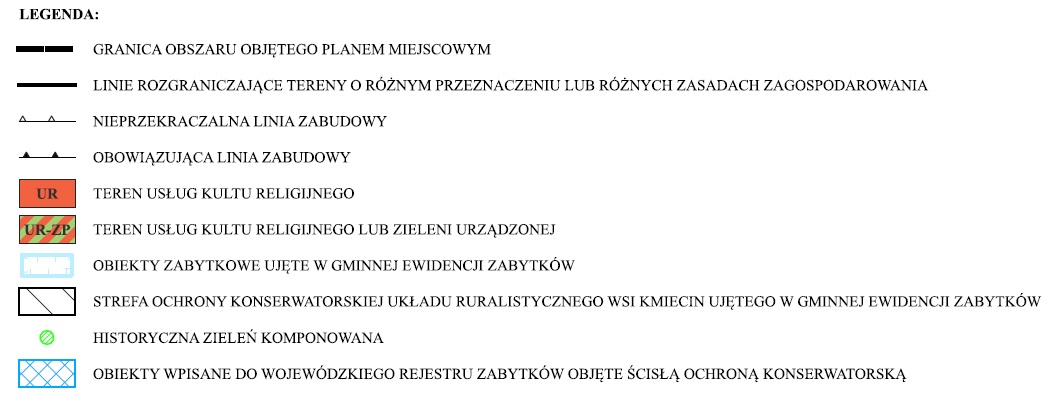 LEGENDA:

GRANICA OBSZARU OBJĘTEGO PLANEM MIEJSCOWYM

LINIE ROZGRANICZAJĄCE TERENY O RÓŻNYM PRZEZNACZENIU LUB RÓŻNYCH ZASADACH ZAGOSPODAROWANIA

NIEPRZEKRACZALNA LINIA ZABUDOWY

OBOWIĄZUJĄCA LINIA ZABUDOWY

UR TEREN USŁUG KULTU RELIGIJNEGO

UR-ZP TEREN USŁUG KULTU RELIGIJNEGO LUB ZIELENI URZĄDZONEJ

OBIEKTY ZABYTKOWE UJĘTE W GMINNEJ EWIDENCJI ZABYTKÓW

STREFA OCHRONY KONSERWATORSKIEJ UKŁADU RURALISTYCZNEGO WSI KMIECIN UJĘTEGO W GMINNEJ EWIDENCJI ZABYTKÓW

HISTORYCZNA ZIELEŃ KOMPONOWANA

OBIEKTY WPISANE DO WOJEWÓDZKIEGO REJESTRU ZABYTKÓW OBJĘTE ŚCISŁĄ OCHRONĄ KONSERWATORSKĄ